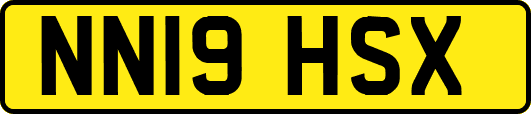 NN19 HSX